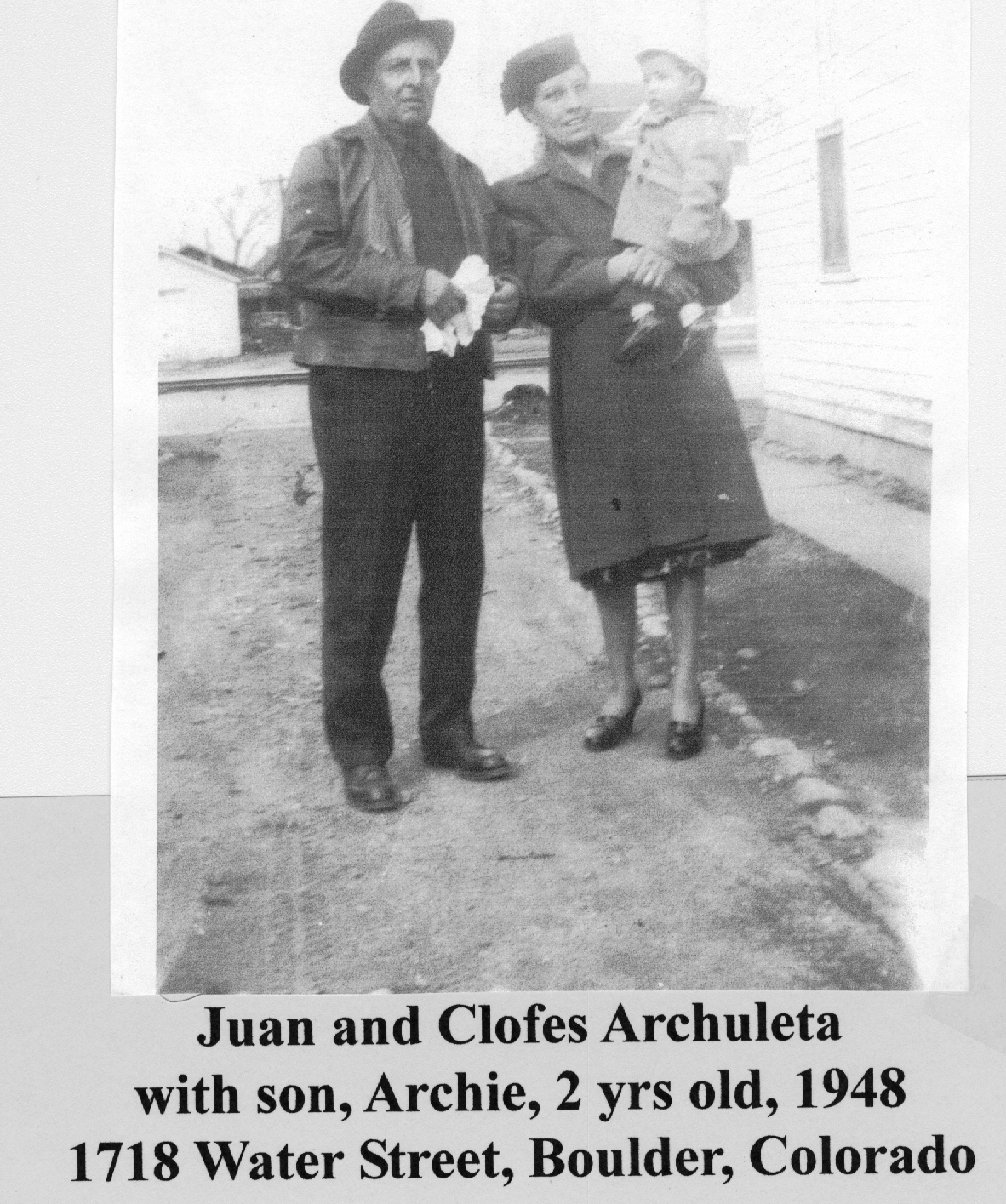 Juan and Clofes Archuleta
with son, Archie, 2 yrs old, 1948
1718 Water Street, Boulder, Colorado